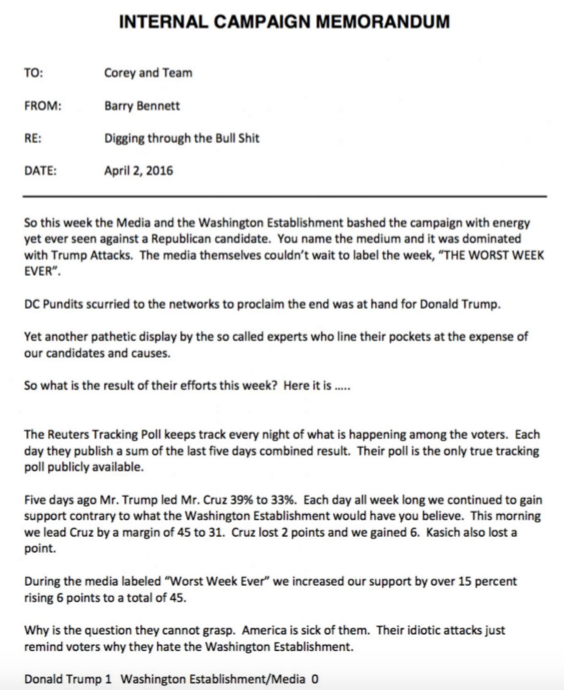 INTERNAL CAMPAIGN MEMORANDUM

TO: Corey and Team

FROM: Barry Bennett

RE: Digging through the Bull Shit

DATE: April 2, 2016

So this week the Media and the Washington Establishment bashed the campaign with energy yet ever seen against a Republican candidate. You name the medium and it was dominated with Trump Attacks. The media themselves couldn't wait to label the week, "THE WORST WEEK EVER".

DC Pundits scurried to the networks to proclaim the end was at hand for Donald Trump.

Yet another pathetic display by the so called experts who line their pockets at the expense of our candidates and causes.

So what is the result of their efforts this week? Here it is .....

The Reuters Tracking Poll keeps track every night of what is happening among the voters. Each day they publish a sum of the last five days combined result. Their poll is the only true tracking poll publicly available.

Five days ago Mr. Trump led Mr. Cruz 39% to 33%. Each day all week long we continued to gain support contrary to what the Washington Establishment would have you believe. This morning we lead Cruz by a margin of 45 to 31. Cruz lost 2 points and we gained 6. Kasich also lost a point.

During the media labeled "Worst Week Ever" we increased our support by over 15 percent rising 6 points to a total of 45.

Why is the question they cannot grasp. America is sick of them. Their idiotic attacks just remind voters why they hate the Washington Establishment.

Donald Trump 1 Washington Establishment/Media 0